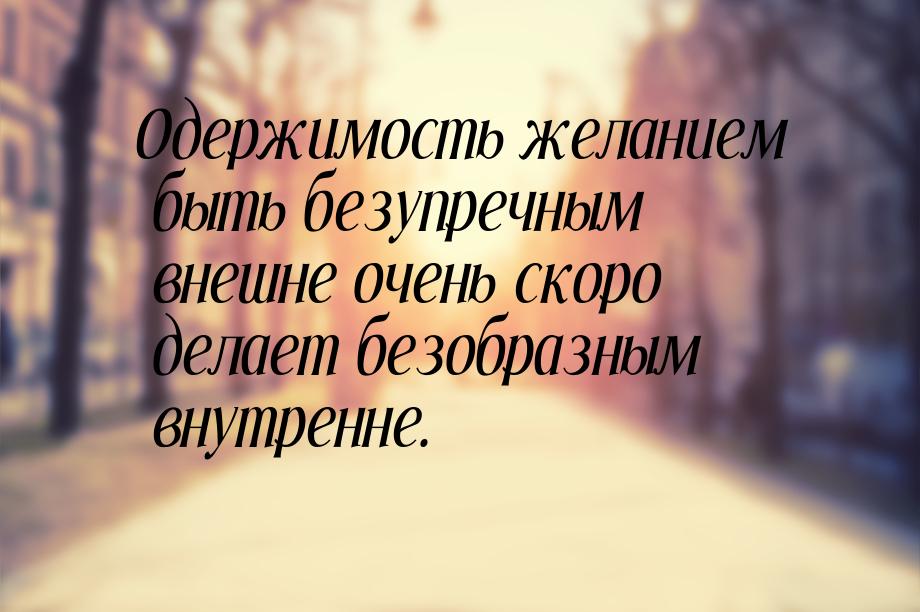 Одержимость желанием быть безупречным внешне очень скоро делает безобразным внутренне.